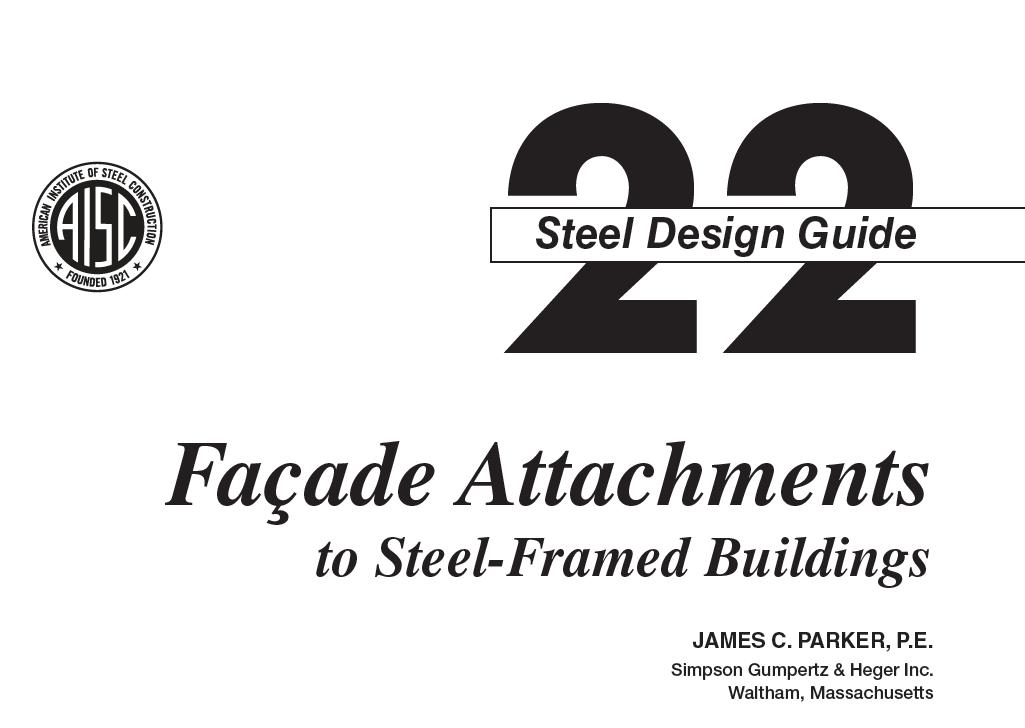 AMERICAN INSTITUTE OF STEEL CONSTRUCTION
AISC
FOUNDED 1921

22
Steel Design Guide

Façade Attachments
to Steel-Framed Buildings

JAMES C. PARKER, P.E.
Simpson Gumpertz & Heger Inc.
Waltham, Massachusetts